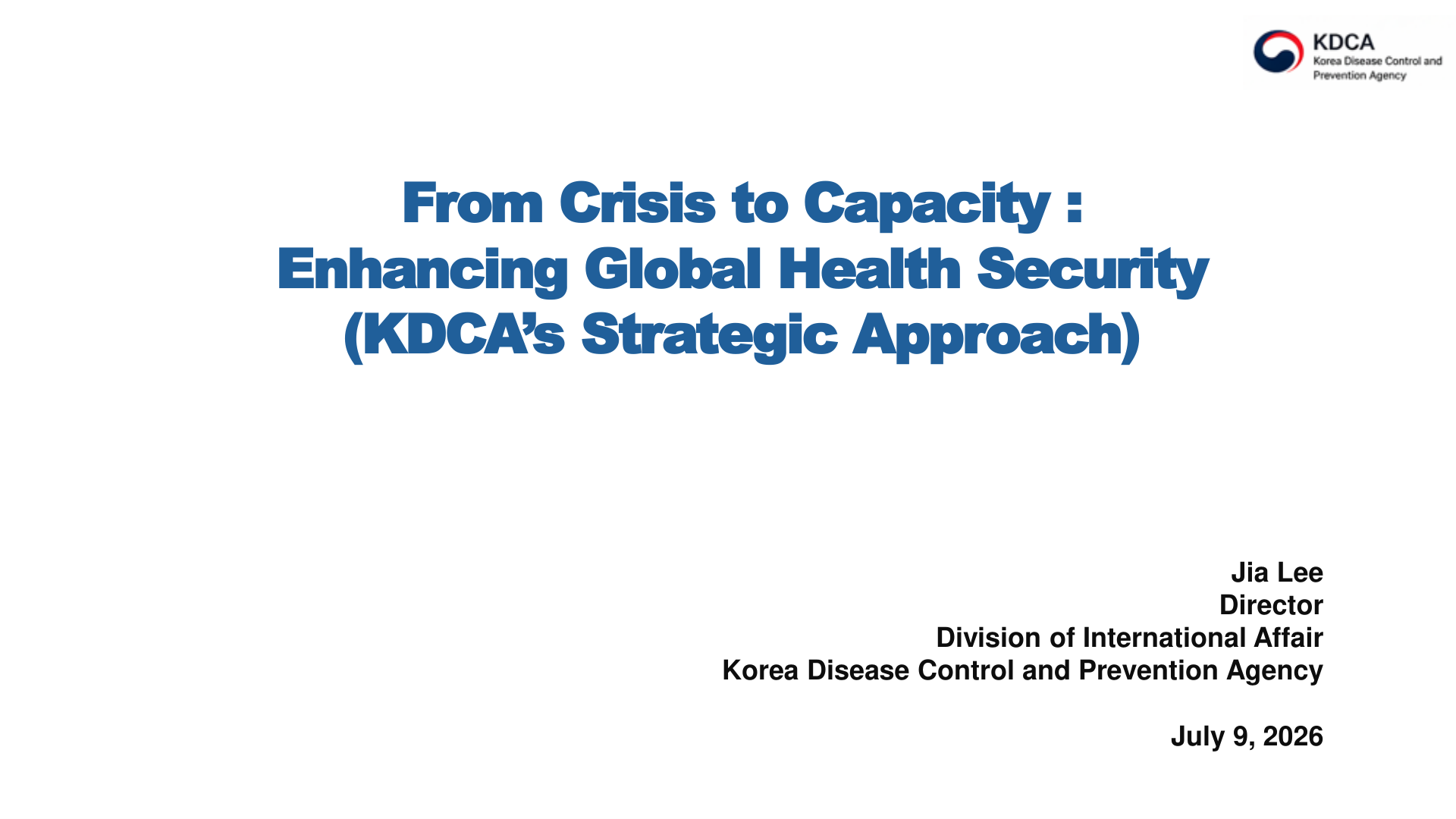 KDCA
Korea Disease Control and Prevention Agency

From Crisis to Capacity :
Enhancing Global Health Security
(KDCA's Strategic Approach)

Jia Lee
Director
Division of International Affair
Korea Disease Control and Prevention Agency

July 9, 2026